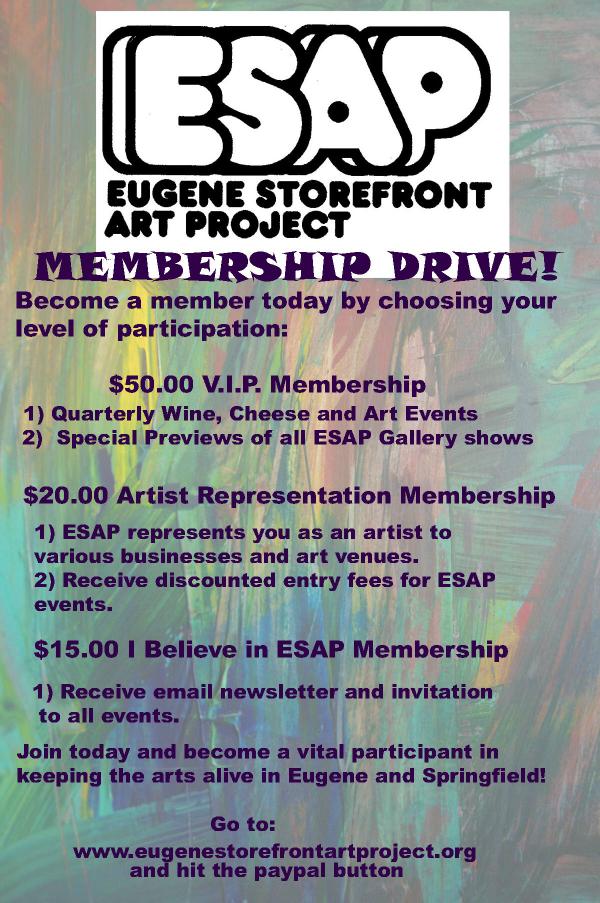 ESAP
EUGENE STOREFRONT ART PROJECT

MEMBERSHIP DRIVE!

Become a member today by choosing your level of participation:

$50.00 V.I.P. Membership
1) Quarterly Wine, Cheese and Art Events
2) Special Previews of all ESAP Gallery shows

$20.00 Artist Representation Membership
1) ESAP represents you as an artist to various businesses and art venues.
2) Receive discounted entry fees for ESAP events.

$15.00 I Believe in ESAP Membership
1) Receive email newsletter and invitation to all events.

Join today and become a vital participant in keeping the arts alive in Eugene and Springfield!

Go to:
www.eugenestorefrontartproject.org
and hit the paypal button